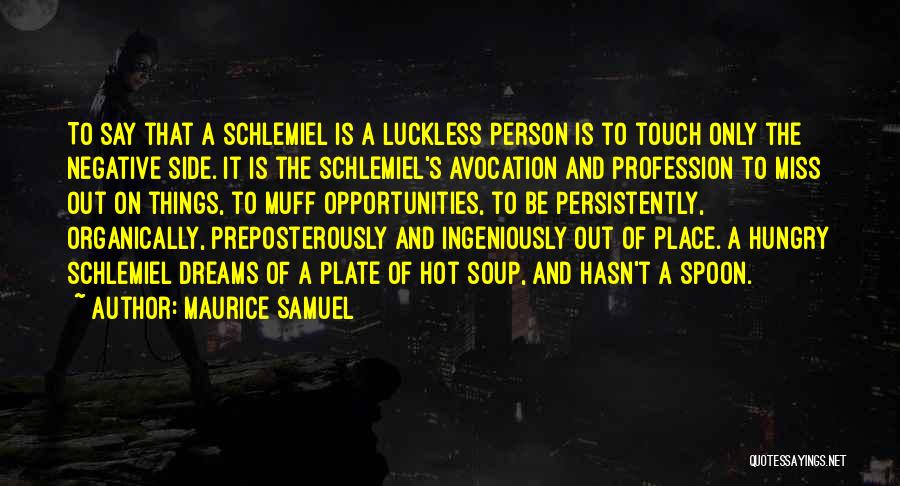 TO SAY THAT A SCHLEMIEL IS A LUCKLESS PERSON IS TO TOUCH ONLY THE NEGATIVE SIDE. IT IS THE SCHLEMIEL'S AVOCATION AND PROFESSION TO MISS OUT ON THINGS, TO MUFF OPPORTUNITIES, TO BE PERSISTENTLY, ORGANICALLY, PREPOSTEROUSLY AND INGENIOUSLY OUT OF PLACE. A HUNGRY SCHLEMIEL DREAMS OF A PLATE OF HOT SOUP, AND HASN'T A SPOON.

~ AUTHOR: MAURICE SAMUEL

QUOTESSAYINGS.NET